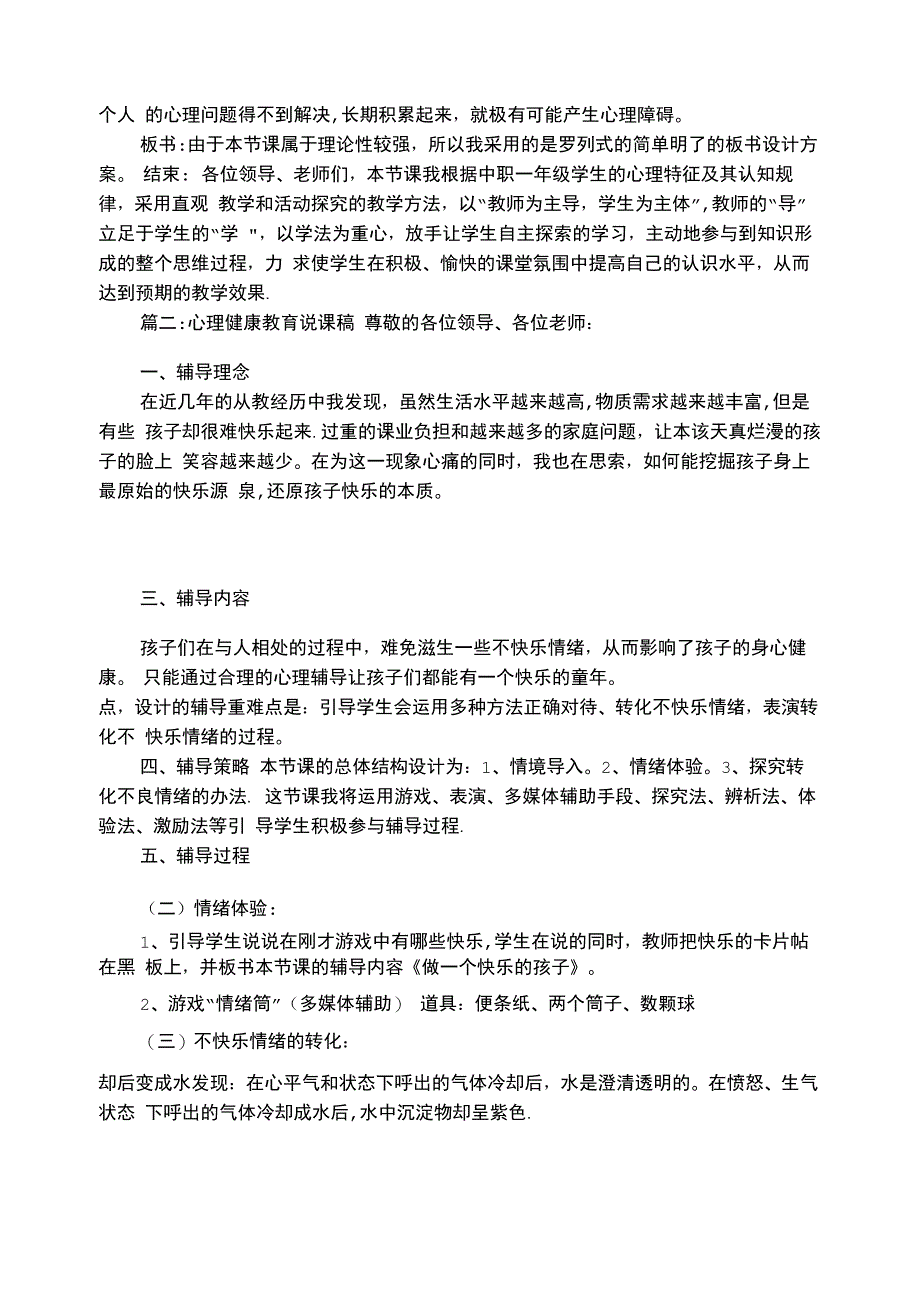 个人 的心理问题得不到解决,长期积累起来，就极有可能产生心理障碍。

板书:由于本节课属于理论性较强，所以我采用的是罗列式的简单明了的板书设计方案。 结束：各位领导、老师们，本节课我根据中职一年级学生的心理特征及其认知规律，采用直观 教学和活动探究的教学方法，以"教师为主导，学生为主体",教师的"导"立足于学生的"学 "，以学法为重心，放手让学生自主探索的学习，主动地参与到知识形成的整个思维过程，力 求使学生在积极、愉快的课堂氛围中提高自己的认识水平，从而达到预期的教学效果.

篇二:心理健康教育说课稿 尊敬的各位领导、各位老师：

一、辅导理念

在近几年的从教经历中我发现，虽然生活水平越来越高,物质需求越来越丰富,但是有些 孩子却很难快乐起来.过重的课业负担和越来越多的家庭问题，让本该天真烂漫的孩子的脸上 笑容越来越少。在为这一现象心痛的同时，我也在思索，如何能挖掘孩子身上最原始的快乐源 泉,还原孩子快乐的本质。

三、辅导内容

孩子们在与人相处的过程中，难免滋生一些不快乐情绪，从而影响了孩子的身心健康。 只能通过合理的心理辅导让孩子们都能有一个快乐的童年。
点，设计的辅导重难点是：引导学生会运用多种方法正确对待、转化不快乐情绪，表演转化不 快乐情绪的过程。

四、辅导策略 本节课的总体结构设计为：1、情境导入。2、情绪体验。3、探究转化不良情绪的办法. 这节课我将运用游戏、表演、多媒体辅助手段、探究法、辨析法、体验法、激励法等引 导学生积极参与辅导过程.

五、辅导过程

（二）情绪体验：

1、引导学生说说在刚才游戏中有哪些快乐,学生在说的同时，教师把快乐的卡片帖在黑 板上，并板书本节课的辅导内容《做一个快乐的孩子》。

2、游戏"情绪筒"（多媒体辅助） 道具：便条纸、两个筒子、数颗球

（三）不快乐情绪的转化：

却后变成水发现：在心平气和状态下呼出的气体冷却后，水是澄清透明的。在愤怒、生气状态 下呼出的气体冷却成水后,水中沉淀物却呈紫色.